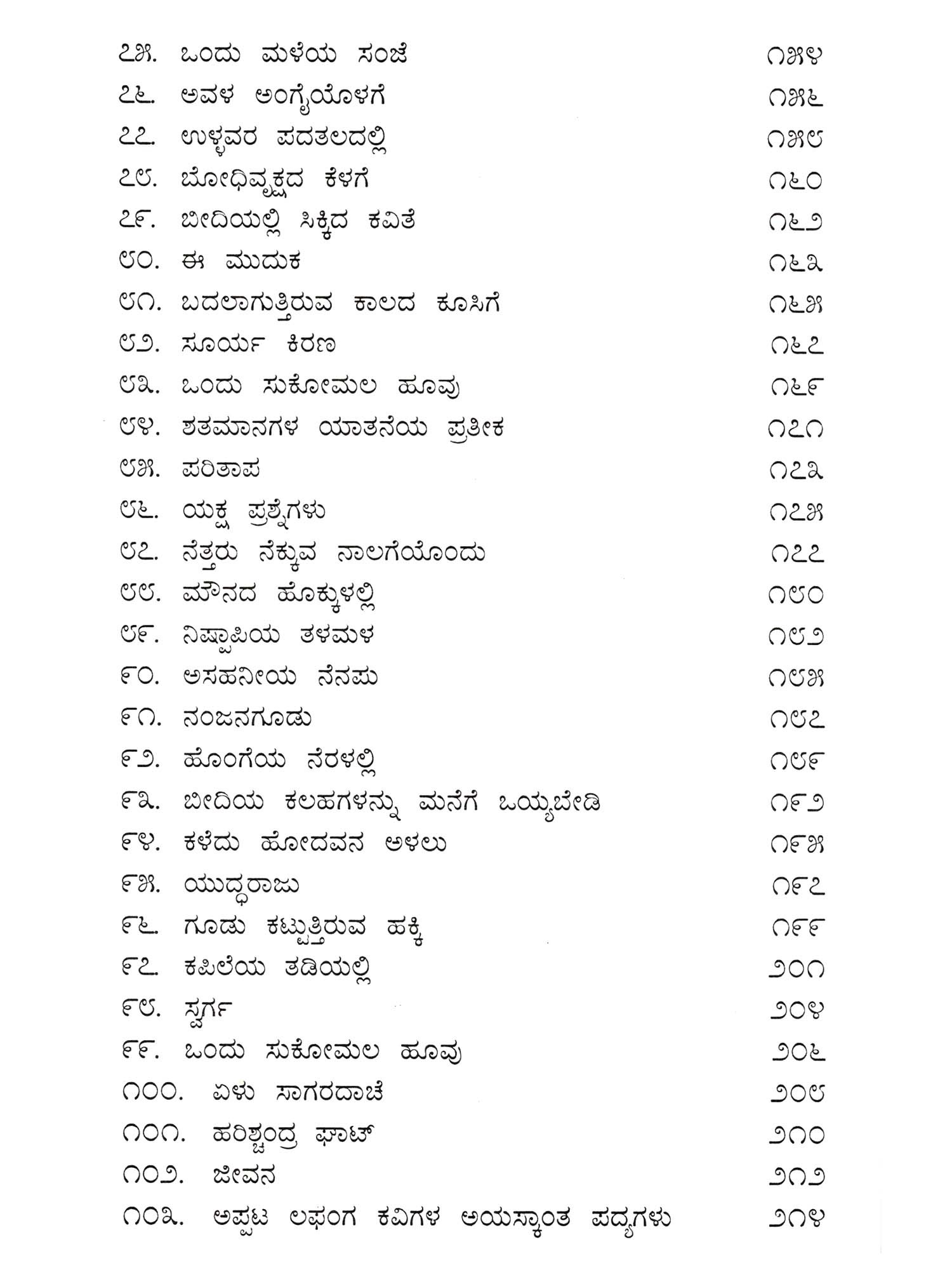 ೭೫. ಒಂದು ಮಳೆಯ ಸಂಜೆ ೧೫೪
೭೬. ಅವಳ ಅಂಗೈಯೊಳಗೆ ೧೫೬
೭೭. ಉಳ್ಳವರ ಪದತಲದಲ್ಲಿ ೧೫೮
೭೮. ಬೋಧಿವೃಕ್ಷದ ಕೆಳಗೆ ೧೬೦
೭೯. ಬೀದಿಯಲ್ಲಿ ಸಿಕ್ಕಿದ ಕವಿತೆ ೧೬೨
೮೦. ಈ ಮುದುಕ ೧೬೩
೮೧. ಬದಲಾಗುತ್ತಿರುವ ಕಾಲದ ಕೂಸಿಗೆ ೧೬೫
೮೨. ಸೂರ್ಯ ಕಿರಣ ೧೬೭
೮೩. ಒಂದು ಸುಕೋಮಲ ಹೂವು ೧೬೯
೮೪. ಶತಮಾನಗಳ ಯಾತನೆಯ ಪ್ರತೀಕ ೧೭೧
೮೫. ಪರಿತಾಪ ೧೭೩
೮೬. ಯಕ್ಷ ಪ್ರಶ್ನೆಗಳು ೧೭೫
೮೭. ನೆತ್ತರು ನೆಕ್ಕುವ ನಾಲಗೆಯೊಂದು ೧೭೭
೮೮. ಮೌನದ ಹೊಕ್ಕುಳಲ್ಲಿ ೧೮೦
೮೯. ನಿಷ್ಪಾಪಿಯ ತಳಮಳ ೧೮೨
೯೦. ಅಸಹನೀಯ ನೆನಪು ೧೮೫
೯೧. ನಂಜನಗೂಡು ೧೮೭
೯೨. ಹೊಂಗೆಯ ನೆರಳಲ್ಲಿ ೧೮೯
೯೩. ಬೀದಿಯ ಕಲಹಗಳನ್ನು ಮನೆಗೆ ಒಯ್ಯಬೇಡಿ ೧೯೨
೯೪. ಕಳೆದು ಹೋದವನ ಅಳಲು ೧೯೫
೯೫. ಯುದ್ಧರಾಜು ೧೯೭
೯೬. ಗೂಡು ಕಟ್ಟುತ್ತಿರುವ ಹಕ್ಕಿ ೧೯೯
೯೭. ಕಪಿಲೆಯ ತಡಿಯಲ್ಲಿ ೨೦೧
೯೮. ಸ್ವರ್ಗ ೨೦೪
೯೯. ಒಂದು ಸುಕೋಮಲ ಹೂವು ೨೦೬
೧೦೦. ಏಳು ಸಾಗರದಾಚೆ ೨೦೮
೧೦೧. ಹರಿಶ್ಚಂದ್ರ ಘಾಟ್ ೨೧೦
೧೦೨. ಜೀವನ ೨೧೨
೧೦೩. ಅಪ್ಪಟ ಲಫಂಗ ಕವಿಗಳ ಅಯಸ್ಕಾಂತ ಪದ್ಯಗಳು ೨೧೪